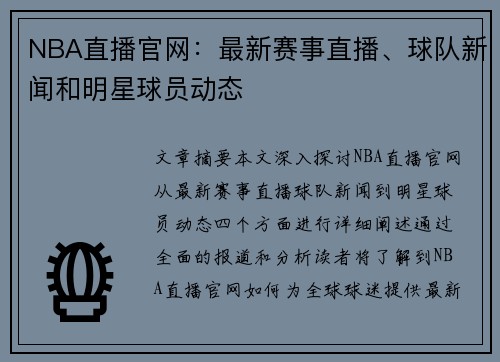 NBA直播官网：最新赛事直播、球队新闻和明星球员动态

文章摘要本文深入探讨NBA直播官网从最新赛事直播球队新闻到明星球员动态四个方面进行详细阐述通过全面的报道和分析读者将了解到NBA直播官网如何为全球球迷提供最新